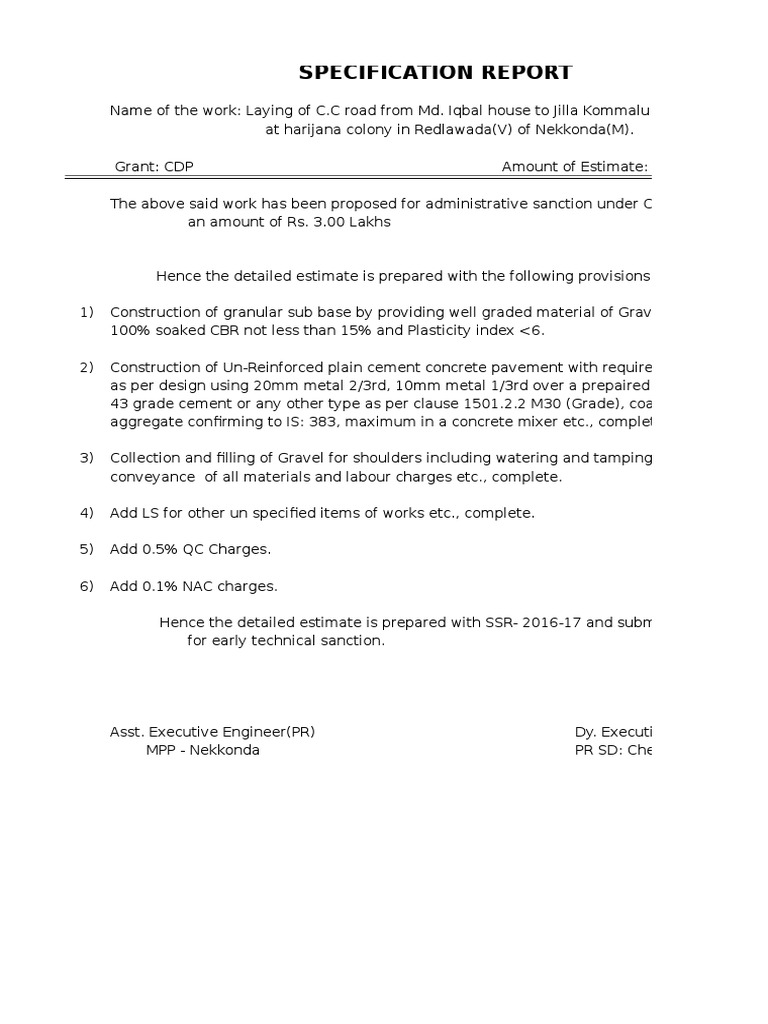 SPECIFICATION REPORT

Name of the work: Laying of C.C road from Md. Iqbal house to Jilla Kommalu at harijana colony in Redlawada(V) of Nekkonda(M).

Grant: CDP Amount of Estimate:

The above said work has been proposed for administrative sanction under C an amount of Rs. 3.00 Lakhs

Hence the detailed estimate is prepared with the following provisions

1) Construction of granular sub base by providing well graded material of Grav 100% soaked CBR not less than 15% and Plasticity index <6.

2) Construction of Un-Reinforced plain cement concrete pavement with require as per design using 20mm metal 2/3rd, 10mm metal 1/3rd over a prepaired 43 grade cement or any other type as per clause 1501.2.2 M30 (Grade), coa aggregate confirming to IS: 383, maximum in a concrete mixer etc., complet

3) Collection and filling of Gravel for shoulders including watering and tamping conveyance of all materials and labour charges etc., complete.

4) Add LS for other un specified items of works etc., complete.

5) Add 0.5% QC Charges.

6) Add 0.1% NAC charges.

Hence the detailed estimate is prepared with SSR- 2016-17 and subm for early technical sanction.

Asst. Executive Engineer(PR)
MPP - Nekkonda

Dy. Executi
PR SD: Che